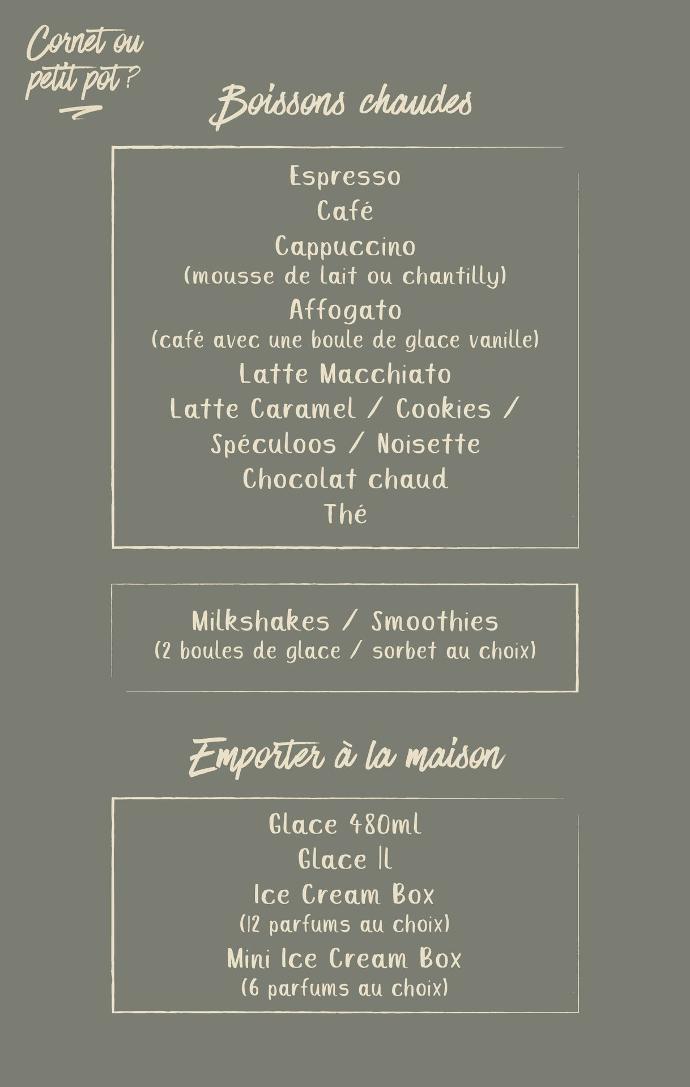 Cornet ou petit pot ?

Boissons chaudes

Espresso
Café
Cappuccino
(mousse de lait ou chantilly)
Affogato
(café avec une boule de glace vanille)
Latte Macchiato
Latte Caramel / Cookies / Spéculoos / Noisette
Chocolat chaud
Thé

Milkshakes / Smoothies
(2 boules de glace / sorbet au choix)

Emporter à la maison

Glace 480ml
Glace 1L
Ice Cream Box
(12 parfums au choix)
Mini Ice Cream Box
(6 parfums au choix)